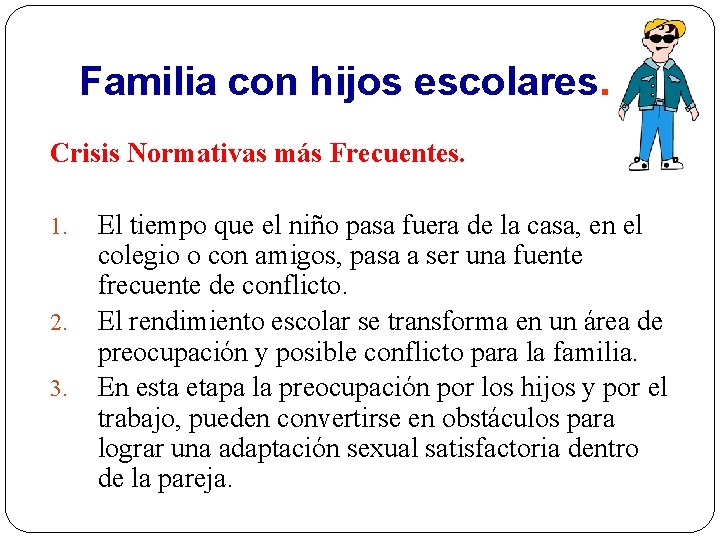 Familia con hijos escolares.

Crisis Normativas más Frecuentes.

1. El tiempo que el niño pasa fuera de la casa, en el colegio o con amigos, pasa a ser una fuente frecuente de conflicto.
2. El rendimiento escolar se transforma en un área de preocupación y posible conflicto para la familia.
3. En esta etapa la preocupación por los hijos y por el trabajo, pueden convertirse en obstáculos para lograr una adaptación sexual satisfactoria dentro de la pareja.